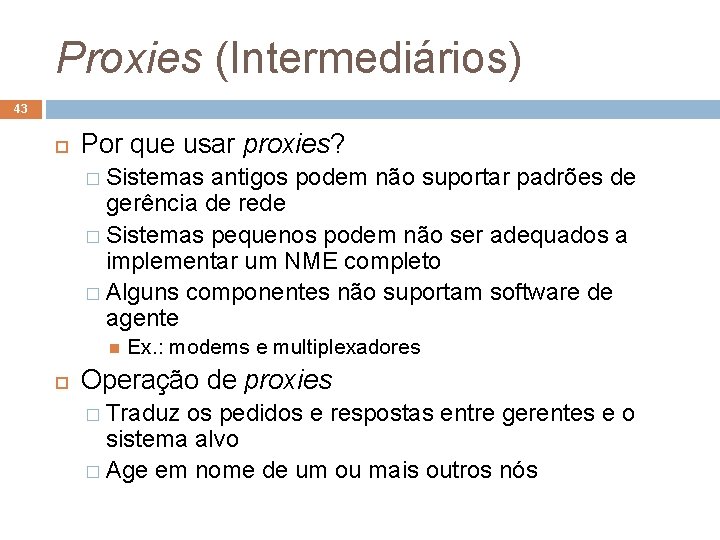 Proxies (Intermediários)

43

Por que usar proxies?

Sistemas antigos podem não suportar padrões de gerência de rede

Sistemas pequenos podem não ser adequados a implementar um NME completo

Alguns componentes não suportam software de agente

Ex.: modems e multiplexadores

Operação de proxies

Traduz os pedidos e respostas entre gerentes e o sistema alvo

Age em nome de um ou mais outros nós